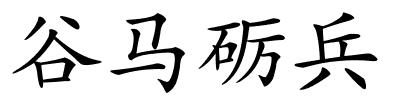 谷马砺兵